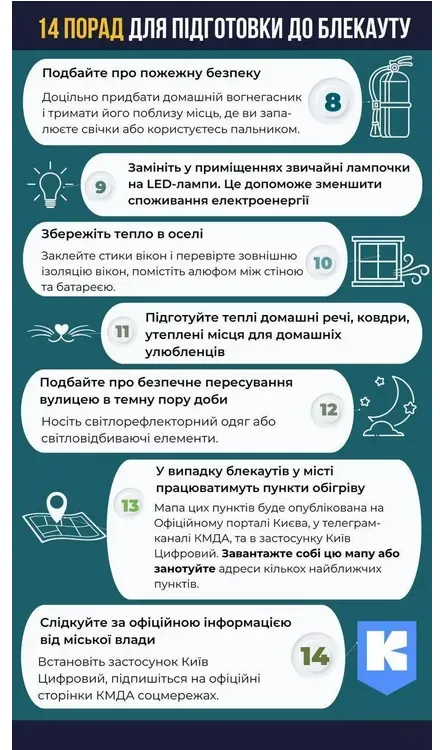 14 ПОРАД ДЛЯ ПІДГОТОВКИ ДО БЛЕКАУТУ

Подбайте про пожежну безпеку

Доцільно придбати домашній вогнегасник і тримати його поблизу місць, де ви запалюєте свічки або користуєтесь пальником.

8

9

Замініть у приміщеннях звичайні лампочки на LED-лампи. Це допоможе зменшити споживання електроенергії

Збережіть тепло в оселі

Заклейте стики вікон і перевірте зовнішню ізоляцію вікон, помістіть алюфом між стіною та батареєю.

10

11

Підготуйте теплі домашні речі, ковдри, утеплені місця для домашніх улюбленців

Подбайте про безпечне пересування вулицею в темну пору доби

Носіть світлорефлекторний одяг або світловідбиваючі елементи.

12

13

У випадку блекаутів у місті працюватимуть пункти обігріву

Мапа цих пунктів буде опублікована на Офіційному порталі Києва, у телеграм-каналі КМДА, та в застосунку Київ Цифровий. Завантажте собі цю мапу або занотуйте адреси кількох найближчих пунктів.

Слідкуйте за офіційною інформацією від міської влади

Встановіть застосунок Київ Цифровий, підпишіться на офіційні сторінки КМДА соцмережах.

14

K